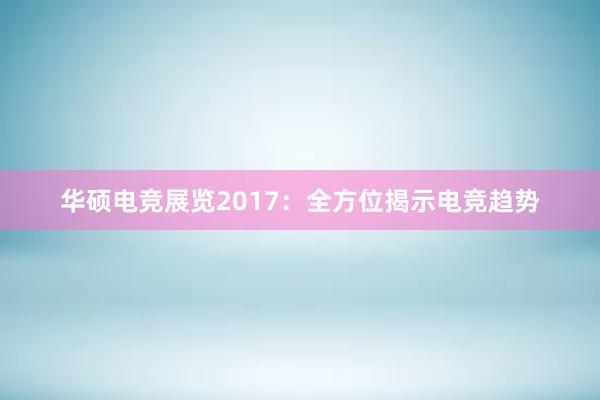 华硕电竞展览2017：全方位揭示电竞趋势